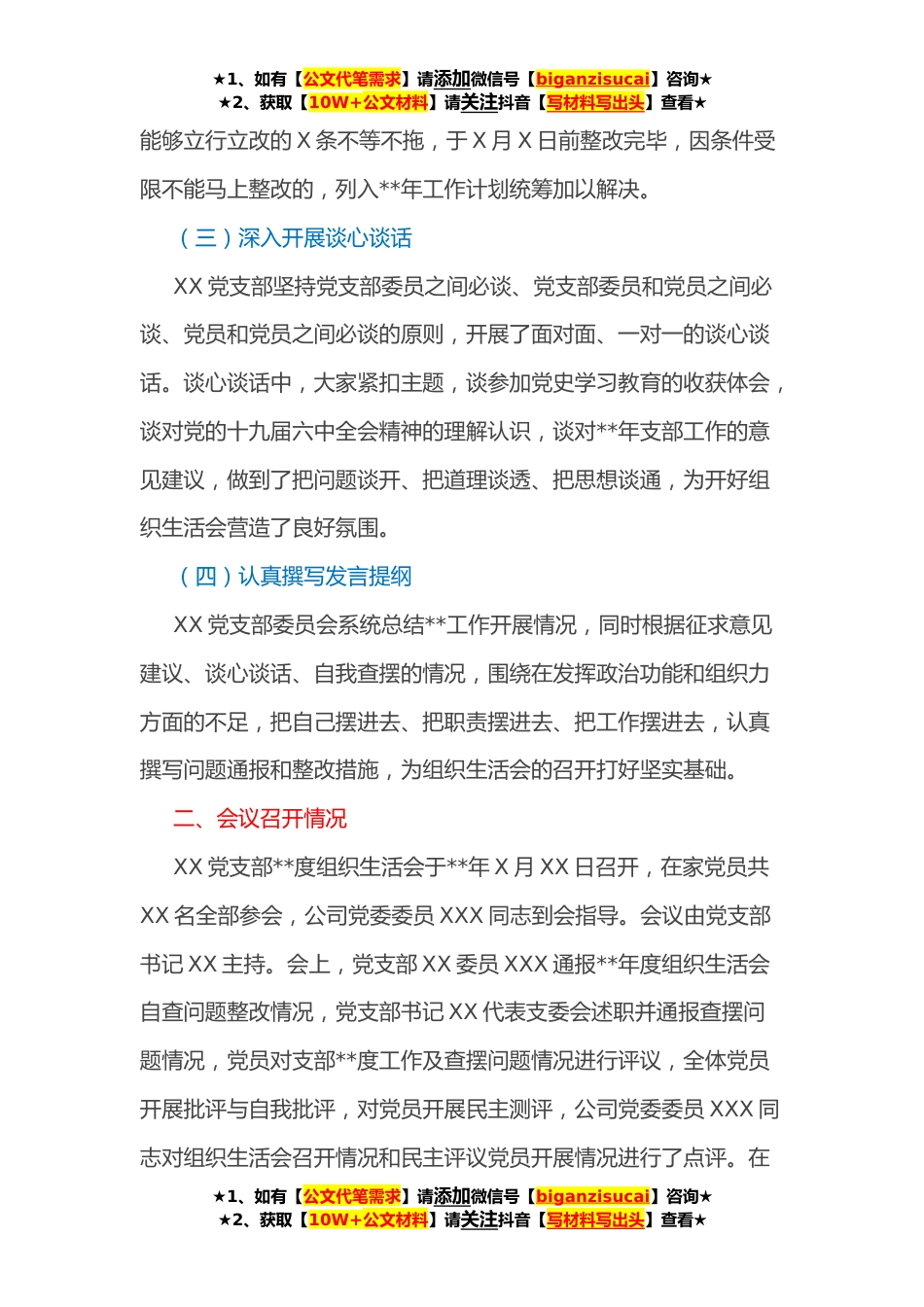 ★1、如有【公文代笔需求】请添加微信号【biganzisucai】咨询★
★2、获取【10W+公文材料】请关注抖音【写材料写出头】查看★

能够立行立改的 X 条不等不拖，于 X 月 X 日前整改完毕，因条件受限不能马上整改的，列入**年工作计划统筹加以解决。

（三）深入开展谈心谈话

XX 党支部坚持党支部委员之间必谈、党支部委员和党员之间必谈、党员和党员之间必谈的原则，开展了面对面、一对一的谈心谈话。谈心谈话中，大家紧扣主题，谈参加党史学习教育的收获体会，谈对党的十九届六中全会精神的理解认识，谈对**年支部工作的意见建议，做到了把问题谈开、把道理谈透、把思想谈通，为开好组织生活会营造了良好氛围。

（四）认真撰写发言提纲

XX 党支部委员会系统总结**工作开展情况，同时根据征求意见建议、谈心谈话、自我查摆的情况，围绕在发挥政治功能和组织力方面的不足，把自己摆进去、把职责摆进去、把工作摆进去，认真撰写问题通报和整改措施，为组织生活会的召开打好坚实基础。

二、会议召开情况

XX 党支部**度组织生活会于**年 X 月 XX 日召开，在家党员共 XX 名全部参会，公司党委委员 XXX 同志到会指导。会议由党支部书记 XX 主持。会上，党支部 XX 委员 XXX 通报**年度组织生活会自查问题整改情况，党支部书记 XX 代表支委会述职并通报查摆问题情况，党员对支部**度工作及查摆问题情况进行评议，全体党员开展批评与自我批评，对党员开展民主测评，公司党委委员 XXX 同志对组织生活会召开情况和民主评议党员开展情况进行了点评。在

★1、如有【公文代笔需求】请添加微信号【biganzisucai】咨询★
★2、获取【10W+公文材料】请关注抖音【写材料写出头】查看★